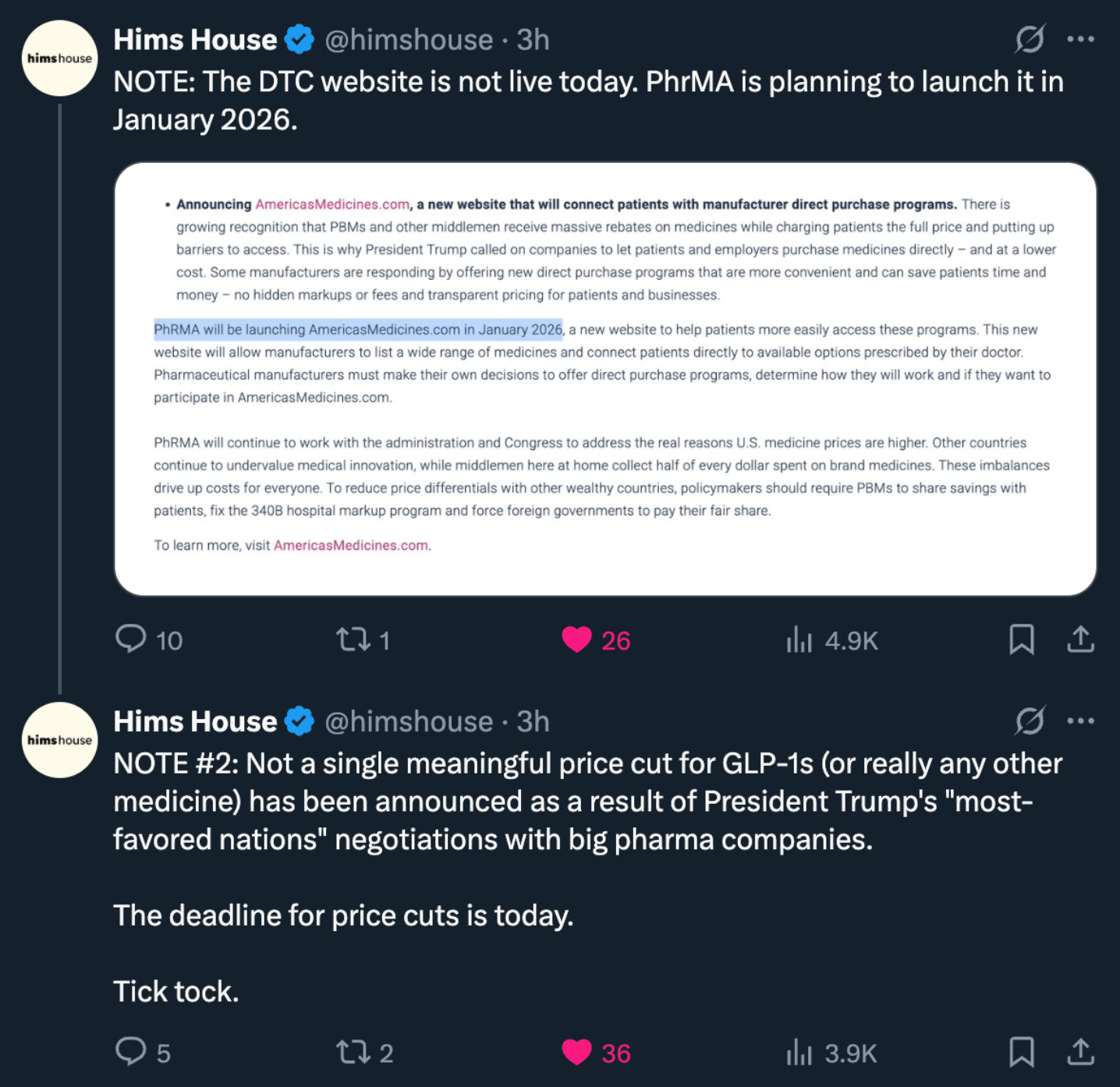 himshouse

Hims House @himshouse · 3h

NOTE: The DTC website is not live today. PhrMA is planning to launch it in January 2026.

• Announcing AmericasMedicines.com, a new website that will connect patients with manufacturer direct purchase programs. There is growing recognition that PBMs and other middlemen receive massive rebates on medicines while charging patients the full price and putting up barriers to access. This is why President Trump called on companies to let patients and employers purchase medicines directly – and at a lower cost. Some manufacturers are responding by offering new direct purchase programs that are more convenient and can save patients time and money – no hidden markups or fees and transparent pricing for patients and businesses.

PhRMA will be launching AmericasMedicines.com in January 2026, a new website to help patients more easily access these programs. This new website will allow manufacturers to list a wide range of medicines and connect patients directly to available options prescribed by their doctor. Pharmaceutical manufacturers must make their own decisions to offer direct purchase programs, determine how they will work and if they want to participate in AmericasMedicines.com.

PhRMA will continue to work with the administration and Congress to address the real reasons U.S. medicine prices are higher. Other countries continue to undervalue medical innovation, while middlemen here at home collect half of every dollar spent on brand medicines. These imbalances drive up costs for everyone. To reduce price differentials with other wealthy countries, policymakers should require PBMs to share savings with patients, fix the 340B hospital markup program and force foreign governments to pay their fair share.

To learn more, visit AmericasMedicines.com.

10 1 26 4.9K

himshouse

Hims House @himshouse · 3h

NOTE #2: Not a single meaningful price cut for GLP-1s (or really any other medicine) has been announced as a result of President Trump's "most-favored nations" negotiations with big pharma companies.

The deadline for price cuts is today.

Tick tock.

5 2 36 3.9K